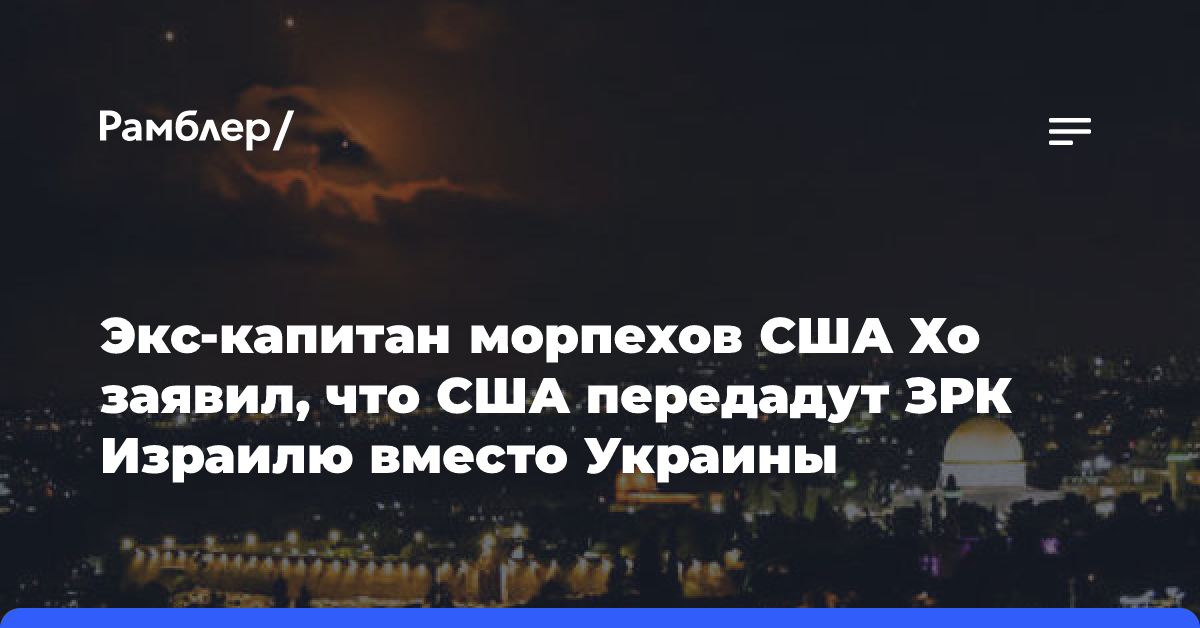 Рамблер/

Экс-капитан морпехов США Хо заявил, что США передадут ЗРК Израилю вместо Украины